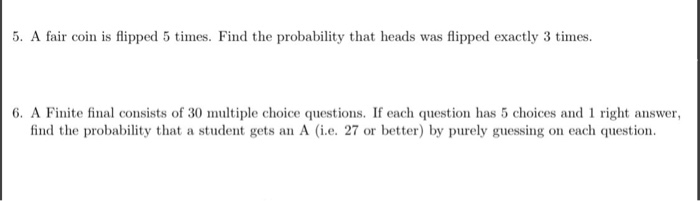 5. A fair coin is flipped 5 times. Find the probability that heads was flipped exactly 3 times.

6. A Finite final consists of 30 multiple choice questions. If each question has 5 choices and 1 right answer, find the probability that a student gets an A (i.e. 27 or better) by purely guessing on each question.